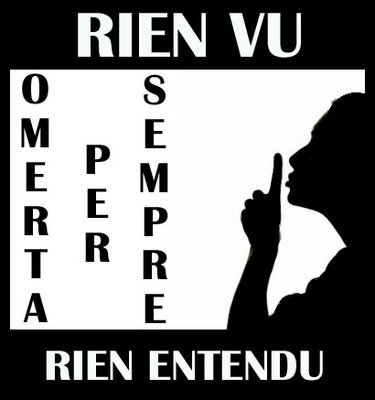 RIEN VU

OMERTA

PER

SEMPRE

RIEN ENTENDU